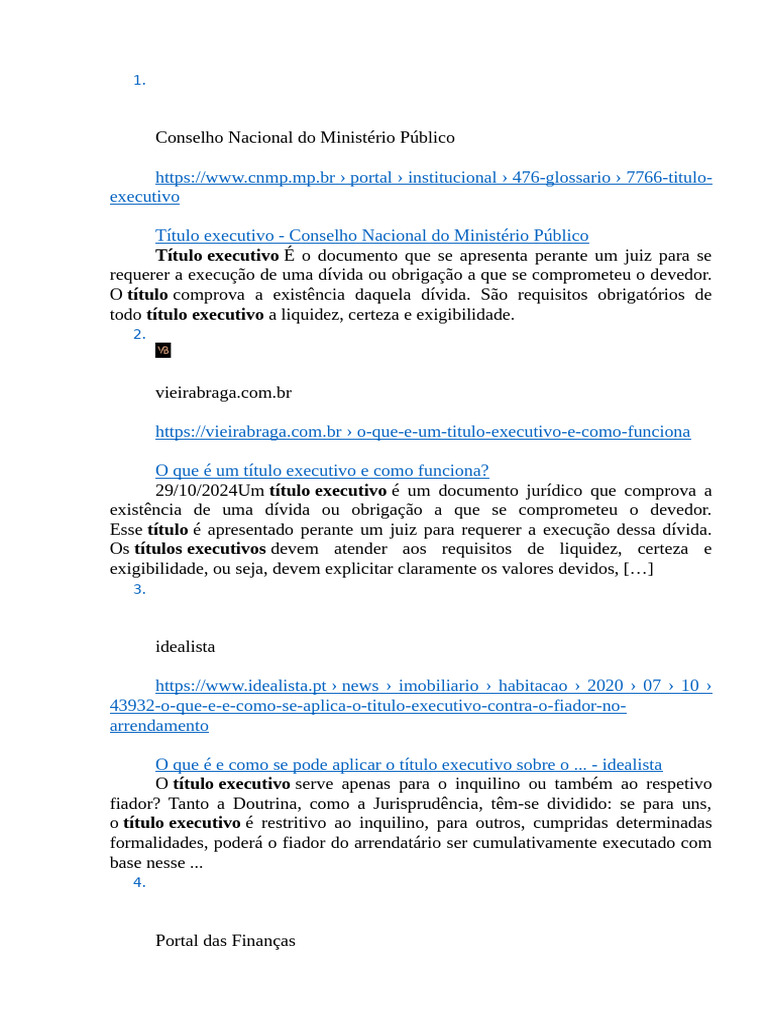 1.

Conselho Nacional do Ministério Público

https://www.cnmp.mp.br › portal › institucional › 476-glossario › 7766-titulo-executivo

Título executivo - Conselho Nacional do Ministério Público
Título executivo É o documento que se apresenta perante um juiz para se requerer a execução de uma dívida ou obrigação a que se comprometeu o devedor. O título comprova a existência daquela dívida. São requisitos obrigatórios de todo título executivo a liquidez, certeza e exigibilidade.

2.

VB

vieirabraga.com.br

https://vieirabraga.com.br › o-que-e-um-titulo-executivo-e-como-funciona

O que é um título executivo e como funciona?
29/10/2024Um título executivo é um documento jurídico que comprova a existência de uma dívida ou obrigação a que se comprometeu o devedor. Esse título é apresentado perante um juiz para requerer a execução dessa dívida. Os títulos executivos devem atender aos requisitos de liquidez, certeza e exigibilidade, ou seja, devem explicitar claramente os valores devidos, […]

3.

idealista

https://www.idealista.pt › news › imobiliario › habitacao › 2020 › 07 › 10 › 43932-o-que-e-e-como-se-aplica-o-titulo-executivo-contra-o-fiador-no-arrendamento

O que é e como se pode aplicar o título executivo sobre o ... - idealista
O título executivo serve apenas para o inquilino ou também ao respetivo fiador? Tanto a Doutrina, como a Jurisprudência, têm-se dividido: se para uns, o título executivo é restritivo ao inquilino, para outros, cumpridas determinadas formalidades, poderá o fiador do arrendatário ser cumulativamente executado com base nesse ...

4.

Portal das Finanças